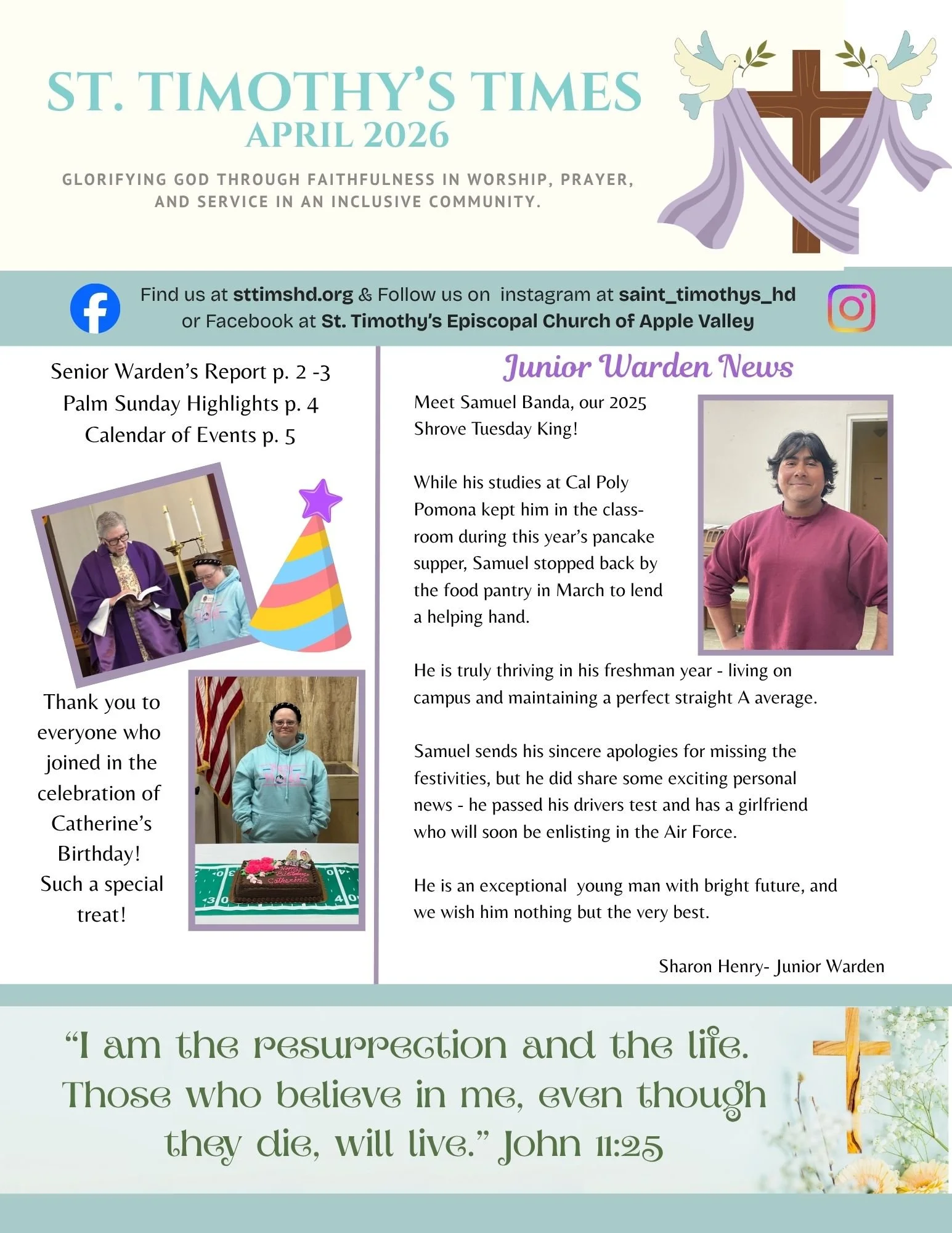 ST. TIMOTHY'S TIMES
APRIL 2026

GLORIFYING GOD THROUGH FAITHFULNESS IN WORSHIP, PRAYER, AND SERVICE IN AN INCLUSIVE COMMUNITY.

Find us at sttimshd.org & Follow us on instagram at saint_timothys_hd or Facebook at St. Timothy's Episcopal Church of Apple Valley

Senior Warden's Report p. 2 -3
Palm Sunday Highlights p. 4
Calendar of Events p. 5

Thank you to everyone who joined in the celebration of Catherine's Birthday! Such a special treat!

Happy Birthday Catherine

Junior Warden News

Meet Samuel Banda, our 2025 Shrove Tuesday King!

While his studies at Cal Poly Pomona kept him in the classroom during this year's pancake supper, Samuel stopped back by the food pantry in March to lend a helping hand.

He is truly thriving in his freshman year - living on campus and maintaining a perfect straight A average.

Samuel sends his sincere apologies for missing the festivities, but he did share some exciting personal news - he passed his drivers test and has a girlfriend who will soon be enlisting in the Air Force.

He is an exceptional young man with bright future, and we wish him nothing but the very best.

Sharon Henry- Junior Warden

"I am the resurrection and the life. Those who believe in me, even though they die, will live." John 11:25